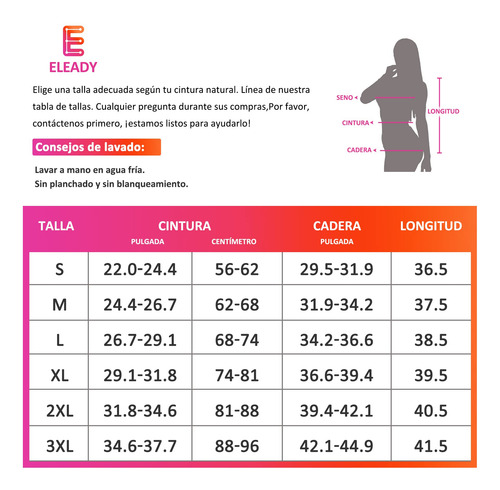 ELEADY

Elige una talla adecuada según tu cintura natural. Línea de nuestra tabla de tallas. Cualquier pregunta durante sus compras,Por favor, contáctenos primero, ¡estamos listos para ayudarlo!

Consejos de lavado:

Lavar a mano en agua fría.
Sin planchado y sin blanqueamiento.

SENO
CINTURA
CADERA
LONGITUD

| TALLA | CINTURA PULGADA | CINTURA CENTÍMETRO | CADERA PULGADA | LONGITUD |
|---|---|---|---|---|
| S | 22.0-24.4 | 56-62 | 29.5-31.9 | 36.5 |
| M | 24.4-26.7 | 62-68 | 31.9-34.2 | 37.5 |
| L | 26.7-29.1 | 68-74 | 34.2-36.6 | 38.5 |
| XL | 29.1-31.8 | 74-81 | 36.6-39.4 | 39.5 |
| 2XL | 31.8-34.6 | 81-88 | 39.4-42.1 | 40.5 |
| 3XL | 34.6-37.7 | 88-96 | 42.1-44.9 | 41.5 |